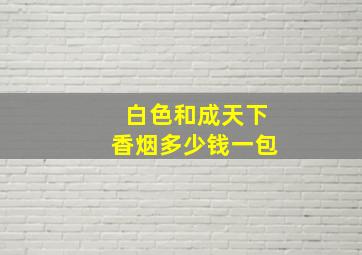 白色和成天下
香烟多少钱一包